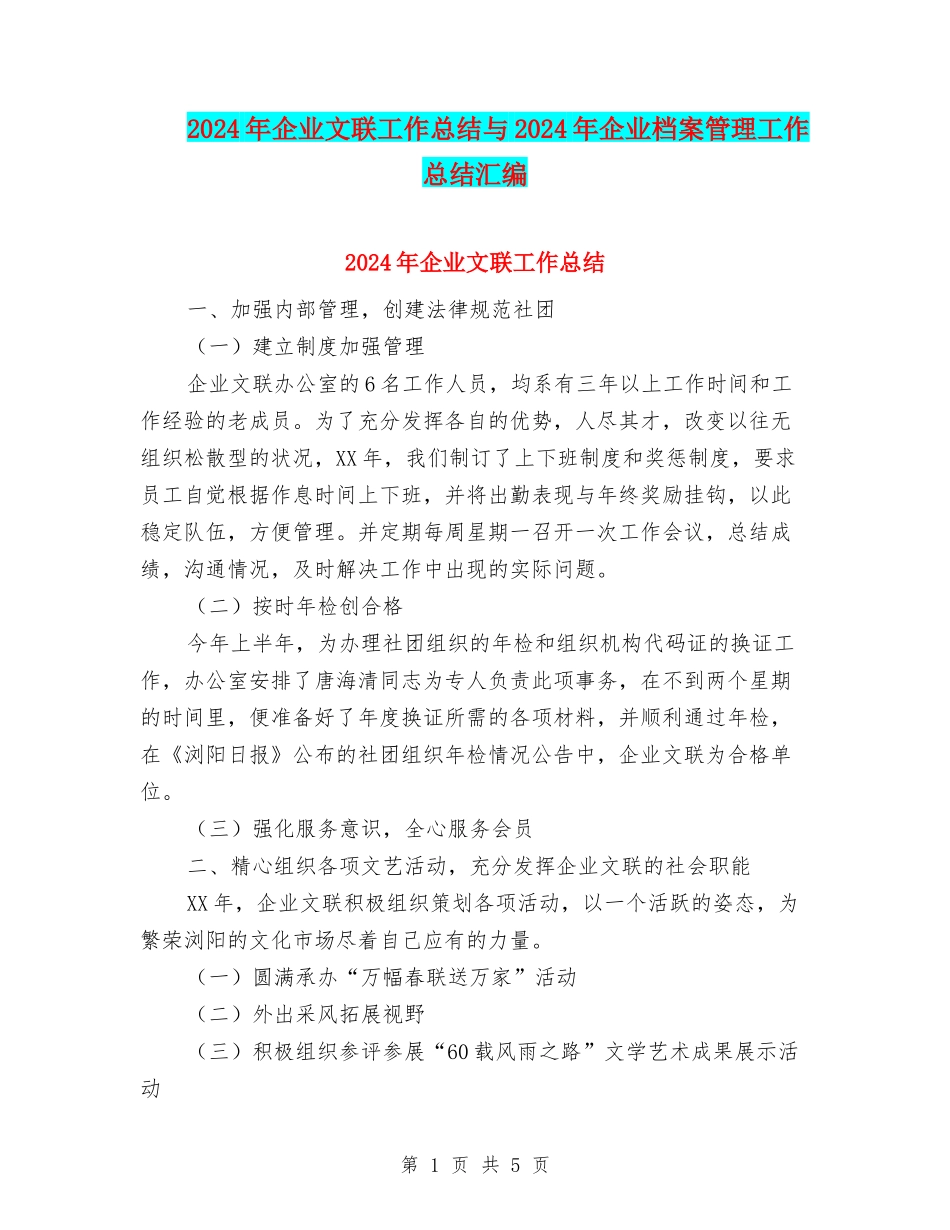 2024年企业文联工作总结与2024年企业档案管理工作总结汇编

2024年企业文联工作总结

一、加强内部管理，创建法律规范社团

（一）建立制度加强管理

企业文联办公室的6名工作人员，均系有三年以上工作时间和工作经验的老成员。为了充分发挥各自的优势，人尽其才，改变以往无组织松散型的状况，XX年，我们制订了上下班制度和奖惩制度，要求员工自觉根据作息时间上下班，并将出勤表现与年终奖励挂钩，以此稳定队伍，方便管理。并定期每周星期一召开一次工作会议，总结成绩，沟通情况，及时解决工作中出现的实际问题。

（二）按时年检创合格

今年上半年，为办理社团组织的年检和组织机构代码证的换证工作，办公室安排了唐海清同志为专人负责此项事务，在不到两个星期的时间里，便准备好了年度换证所需的各项材料，并顺利通过年检，在《浏阳日报》公布的社团组织年检情况公告中，企业文联为合格单位。

（三）强化服务意识，全心服务会员

二、精心组织各项文艺活动，充分发挥企业文联的社会职能

XX年，企业文联积极组织策划各项活动，以一个活跃的姿态，为繁荣浏阳的文化市场尽着自己应有的力量。

（一）圆满承办“万幅春联送万家”活动

（二）外出采风拓展视野

（三）积极组织参评参展“60载风雨之路”文学艺术成果展示活动

第 1 页 共 5 页